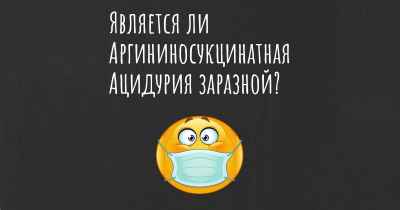 Является ли Аргининосукцинатная Ацидурия заразной?